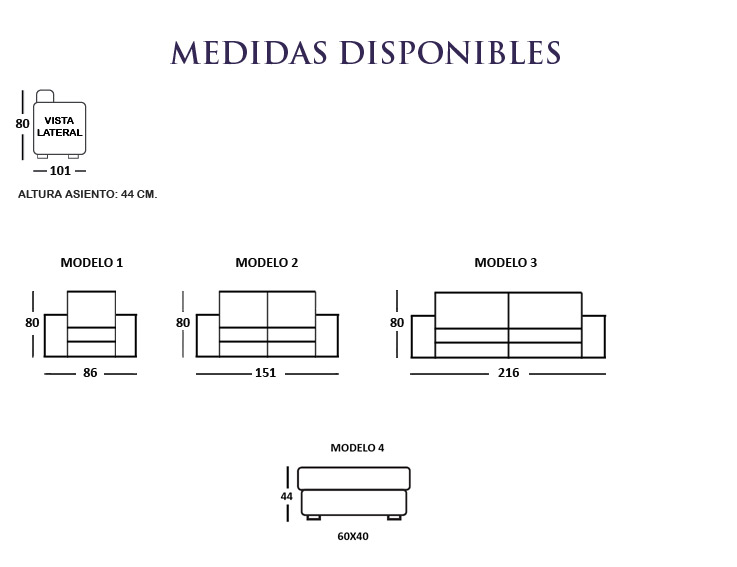 MEDIDAS DISPONIBLES

80

VISTA LATERAL

101

ALTURA ASIENTO: 44 CM.

MODELO 1

80

86

MODELO 2

80

151

MODELO 3

80

216

MODELO 4

44

60X40